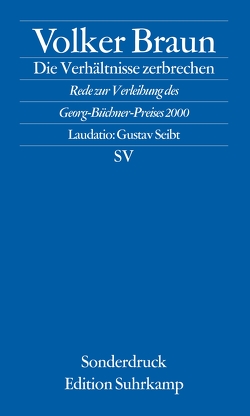 Volker Braun

Die Verhältnisse zerbrechen

Rede zur Verleihung des Georg-Büchner-Preises 2000

Laudatio: Gustav Seibt

SV

Sonderdruck
Edition Suhrkamp